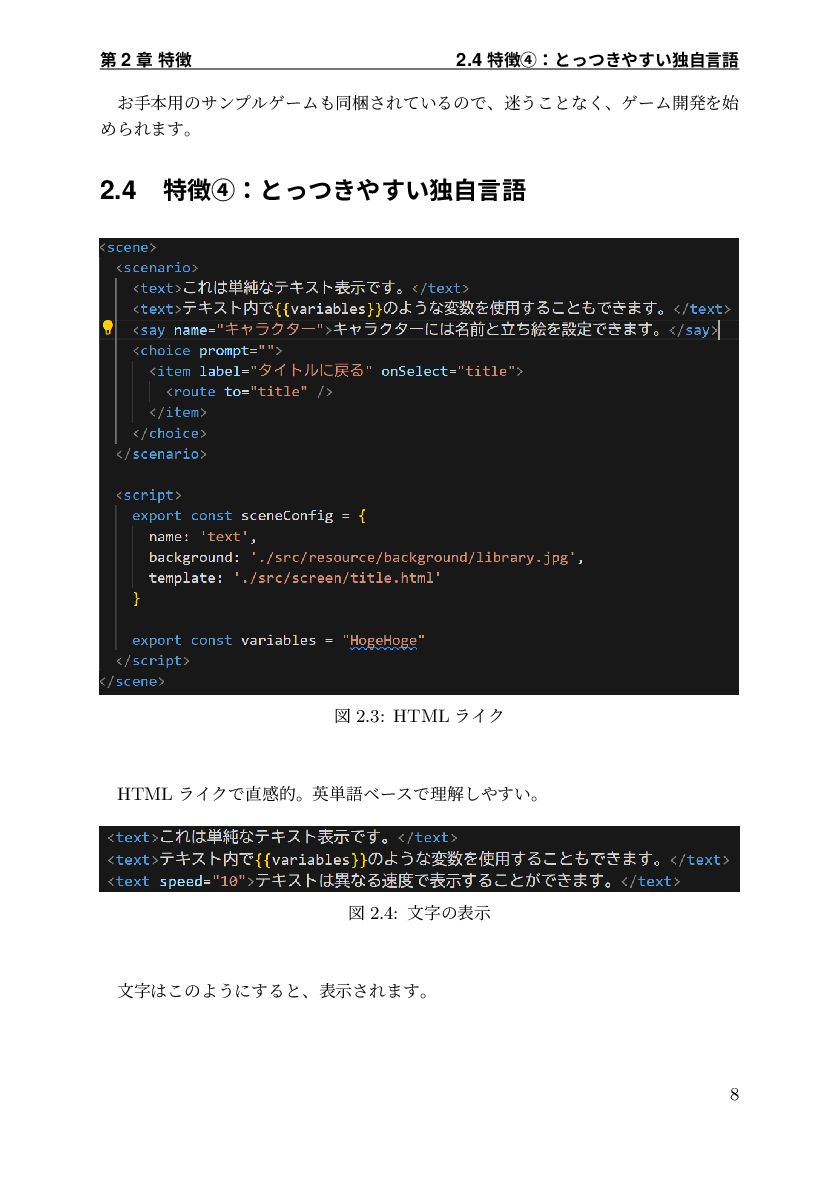 第 2 章 特徴　　2.4 特徴④：とっつきやすい独自言語

お手本用のサンプルゲームも同梱されているので、迷うことなく、ゲーム開発を始められます。

2.4　特徴④：とっつきやすい独自言語

<scene>
  <scenario>
    <text>これは単純なテキスト表示です。</text>
    <text>テキスト内で{{variables}}のような変数を使用することもできます。</text>
    <say name="キャラクター">キャラクターには名前と立ち絵を設定できます。</say>
    <choice prompt="">
      <item label="タイトルに戻る" onSelect="title">
        <route to="title" />
      </item>
    </choice>
  </scenario>

  <script>
    export const sceneConfig = {
      name: 'text',
      background: './src/resource/background/library.jpg',
      template: './src/screen/title.html'
    }

    export const variables = "HogeHoge"
  </script>
</scene>

図 2.3: HTML ライク

HTML ライクで直感的。英単語ベースで理解しやすい。

<text>これは単純なテキスト表示です。</text>
<text>テキスト内で{{variables}}のような変数を使用することもできます。</text>
<text speed="10">テキストは異なる速度で表示することができます。</text>

図 2.4: 文字の表示

文字はこのようにすると、表示されます。

8